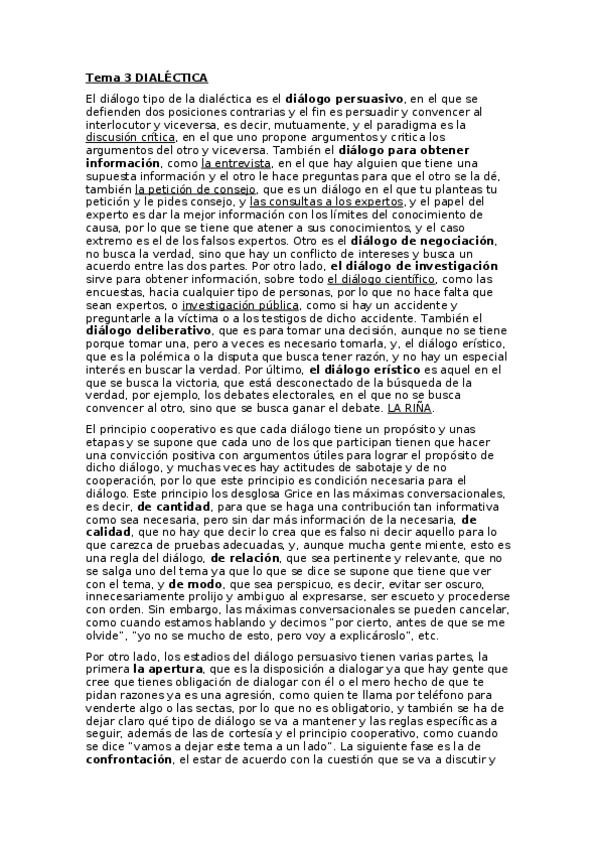 Tema 3 DIALÉCTICA

El diálogo tipo de la dialéctica es el diálogo persuasivo, en el que se defienden dos posiciones contrarias y el fin es persuadir y convencer al interlocutor y viceversa, es decir, mutuamente, y el paradigma es la discusión crítica, en el que uno propone argumentos y critica los argumentos del otro y viceversa. También el diálogo para obtener información, como la entrevista, en el que hay alguien que tiene una supuesta información y el otro le hace preguntas para que el otro se la dé, también la petición de consejo, que es un diálogo en el que tu planteas tu petición y le pides consejo, y las consultas a los expertos, y el papel del experto es dar la mejor información con los límites del conocimiento de causa, por lo que se tiene que atener a sus conocimientos, y el caso extremo es el de los falsos expertos. Otro es el diálogo de negociación, no busca la verdad, sino que hay un conflicto de intereses y busca un acuerdo entre las dos partes. Por otro lado, el diálogo de investigación sirve para obtener información, sobre todo el diálogo científico, como las encuestas, hacia cualquier tipo de personas, por lo que no hace falta que sean expertos, o investigación pública, como si hay un accidente y preguntarle a la víctima o a los testigos de dicho accidente. También el diálogo deliberativo, que es para tomar una decisión, aunque no se tiene porque tomar una, pero a veces es necesario tomarla, y, el diálogo erístico, que es la polémica o la disputa que busca tener razón, y no hay un especial interés en buscar la verdad. Por último, el diálogo erístico es aquel en el que se busca la victoria, que está desconectado de la búsqueda de la verdad, por ejemplo, los debates electorales, en el que no se busca convencer al otro, sino que se busca ganar el debate. LA RIÑA.

El principio cooperativo es que cada diálogo tiene un propósito y unas etapas y se supone que cada uno de los que participan tienen que hacer una convicción positiva con argumentos útiles para lograr el propósito de dicho diálogo, y muchas veces hay actitudes de sabotaje y de no cooperación, por lo que este principio es condición necesaria para el diálogo. Este principio los desglosa Grice en las máximas conversacionales, es decir, de cantidad, para que se haga una contribución tan informativa como sea necesaria, pero sin dar más información de la necesaria, de calidad, que no hay que decir lo crea que es falso ni decir aquello para lo que carezca de pruebas adecuadas, y, aunque mucha gente miente, esto es una regla del diálogo, de relación, que sea pertinente y relevante, que no se salga uno del tema ya que lo que se dice se supone que tiene que ver con el tema, y de modo, que sea perspicuo, es decir, evitar ser oscuro, innecesariamente prolijo y ambiguo al expresarse, ser escueto y procederse con orden. Sin embargo, las máximas conversacionales se pueden cancelar, como cuando estamos hablando y decimos "por cierto, antes de que se me olvide", "yo no se mucho de esto, pero voy a explicároslo", etc.

Por otro lado, los estadios del diálogo persuasivo tienen varias partes, la primera la apertura, que es la disposición a dialogar ya que hay gente que cree que tienes obligación de dialogar con él o el mero hecho de que te pidan razones ya es una agresión, como quien te llama por teléfono para venderte algo o las sectas, por lo que no es obligatorio, y también se ha de dejar claro qué tipo de diálogo se va a mantener y las reglas específicas a seguir, además de las de cortesía y el principio cooperativo, como cuando se dice "vamos a dejar este tema a un lado". La siguiente fase es la de confrontación, el estar de acuerdo con la cuestión que se va a discutir y